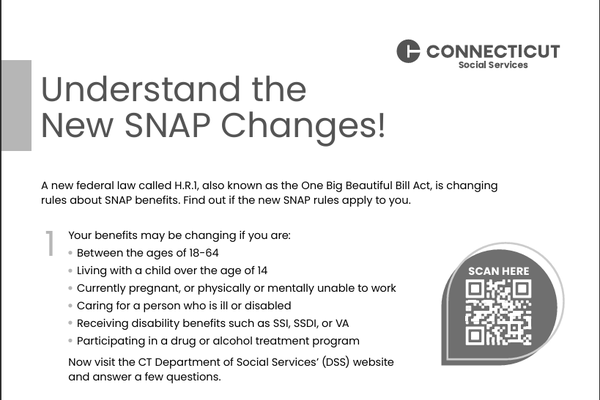 CONNECTICUT
Social Services

Understand the New SNAP Changes!

A new federal law called H.R.1, also known as the One Big Beautiful Bill Act, is changing rules about SNAP benefits. Find out if the new SNAP rules apply to you.

1 Your benefits may be changing if you are:
• Between the ages of 18-64
• Living with a child over the age of 14
• Currently pregnant, or physically or mentally unable to work
• Caring for a person who is ill or disabled
• Receiving disability benefits such as SSI, SSDI, or VA
• Participating in a drug or alcohol treatment program

Now visit the CT Department of Social Services' (DSS) website and answer a few questions.

SCAN HERE